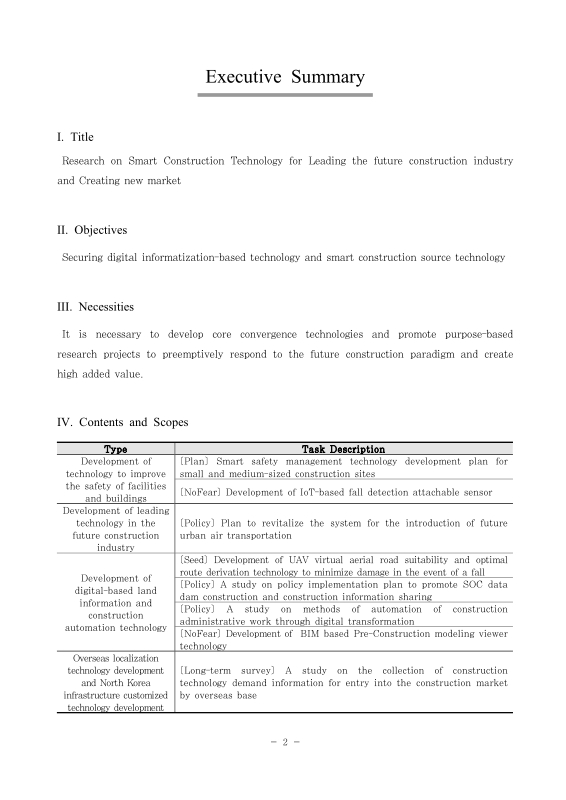 Executive Summary

I. Title

Research on Smart Construction Technology for Leading the future construction industry and Creating new market

II. Objectives

Securing digital informatization-based technology and smart construction source technology

III. Necessities

It is necessary to develop core convergence technologies and promote purpose-based research projects to preemptively respond to the future construction paradigm and create high added value.

IV. Contents and Scopes

| Type | Task Description |
|---|---|
| Development of technology to improve the safety of facilities and buildings | [Plan] Smart safety management technology development plan for small and medium-sized construction sites |
| | [NoFear] Development of IoT-based fall detection attachable sensor |
| Development of leading technology in the future construction industry | [Policy] Plan to revitalize the system for the introduction of future urban air transportation |
| Development of digital-based land information and construction automation technology | [Seed] Development of UAV virtual aerial road suitability and optimal route derivation technology to minimize damage in the event of a fall |
| | [Policy] A study on policy implementation plan to promote SOC data dam construction and construction information sharing |
| | [Policy] A study on methods of automation of construction administrative work through digital transformation |
| | [NoFear] Development of BIM based Pre-Construction modeling viewer technology |
| Overseas localization technology development and North Korea infrastructure customized technology development | [Long-term survey] A study on the collection of construction technology demand information for entry into the construction market by overseas base |

- 2 -